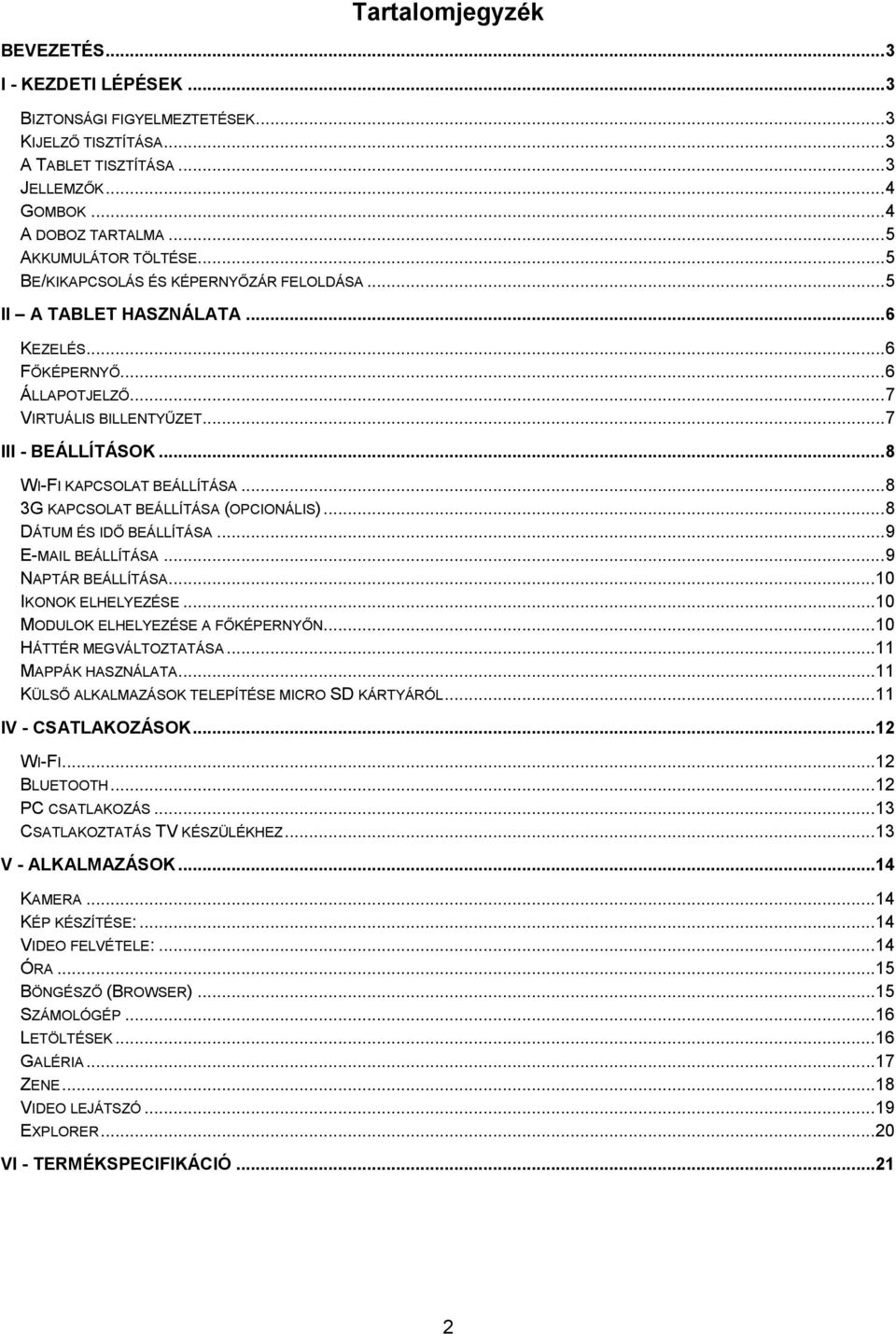 Tartalomjegyzék

BEVEZETÉS...3
I - KEZDETI LÉPÉSEK...3
BIZTONSÁGI FIGYELMEZTETÉSEK...3
KIJELZŐ TISZTÍTÁSA...3
A TABLET TISZTÍTÁSA...3
JELLEMZŐK...4
GOMBOK...4
A DOBOZ TARTALMA...5
AKKUMULÁTOR TÖLTÉSE...5
BE/KIKAPCSOLÁS ÉS KÉPERNYŐZÁR FELOLDÁSA...5
II – A TABLET HASZNÁLATA...6
KEZELÉS...6
FŐKÉPERNYŐ...6
ÁLLAPOTJELZŐ...7
VIRTUÁLIS BILLENTYŰZET...7
III - BEÁLLÍTÁSOK...8
WI-FI KAPCSOLAT BEÁLLÍTÁSA...8
3G KAPCSOLAT BEÁLLÍTÁSA (OPCIONÁLIS)...8
DÁTUM ÉS IDŐ BEÁLLÍTÁSA...9
E-MAIL BEÁLLÍTÁSA...9
NAPTÁR BEÁLLÍTÁSA...10
IKONOK ELHELYEZÉSE...10
MODULOK ELHELYEZÉSE A FŐKÉPERNYŐN...10
HÁTTÉR MEGVÁLTOZTATÁSA...11
MAPPÁK HASZNÁLATA...11
KÜLSŐ ALKALMAZÁSOK TELEPÍTÉSE MICRO SD KÁRTYÁRÓL...11
IV - CSATLAKOZÁSOK...12
WI-FI...12
BLUETOOTH...12
PC CSATLAKOZÁS...13
CSATLAKOZTATÁS TV KÉSZÜLÉKHEZ...13
V - ALKALMAZÁSOK...14
KAMERA...14
KÉP KÉSZÍTÉSE:...14
VIDEO FELVÉTELE:...14
ÓRA...15
BÖNGÉSZŐ (BROWSER)...15
SZÁMOLÓGÉP...16
LETÖLTÉSEK...16
GALÉRIA...17
ZENE...18
VIDEO LEJÁTSZÓ...19
EXPLORER...20
VI - TERMÉKSPECIFIKÁCIÓ...21

2